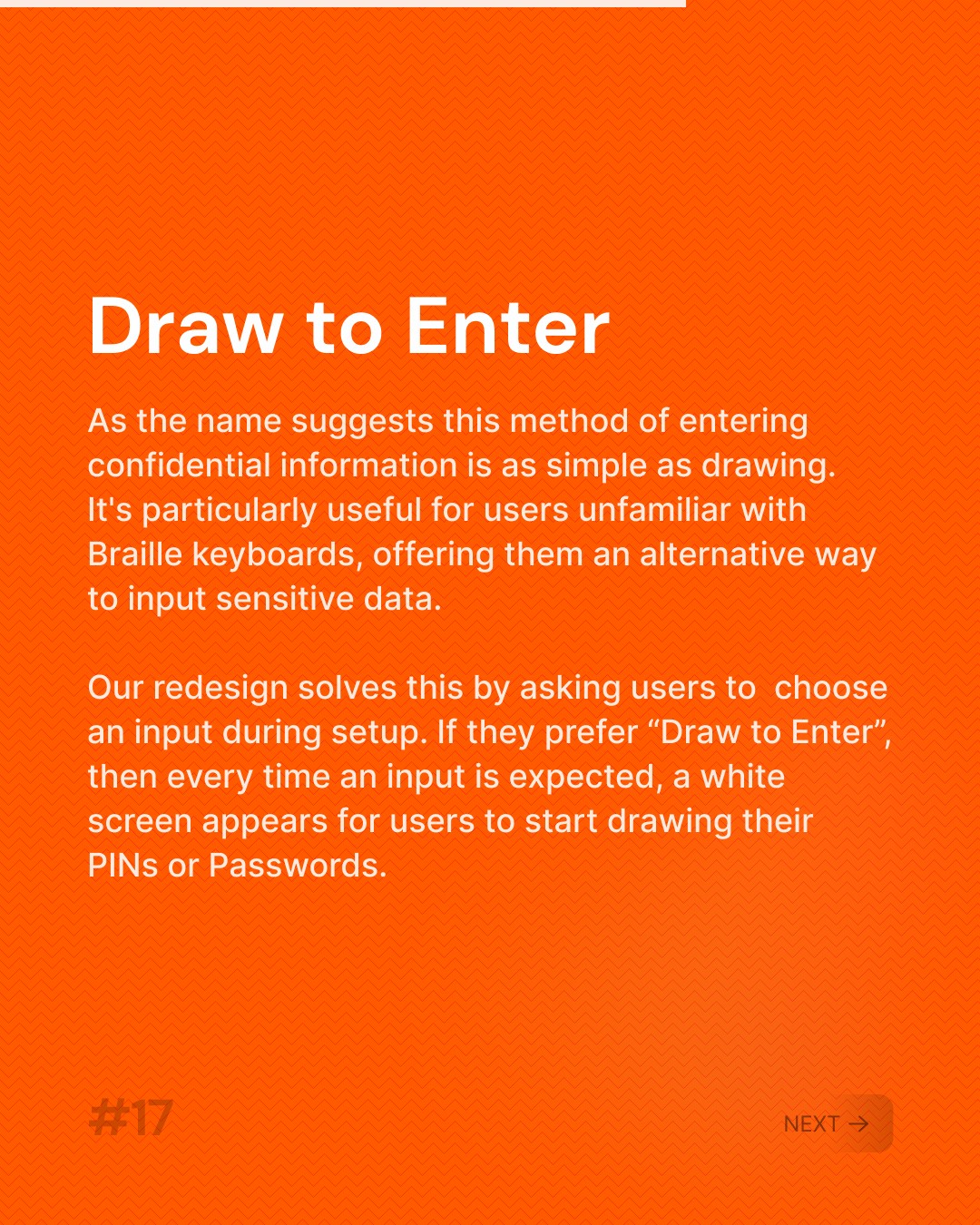 Draw to Enter

As the name suggests this method of entering confidential information is as simple as drawing. It's particularly useful for users unfamiliar with Braille keyboards, offering them an alternative way to input sensitive data.

Our redesign solves this by asking users to  choose an input during setup. If they prefer “Draw to Enter”, then every time an input is expected, a white screen appears for users to start drawing their PINs or Passwords.

#17

NEXT →